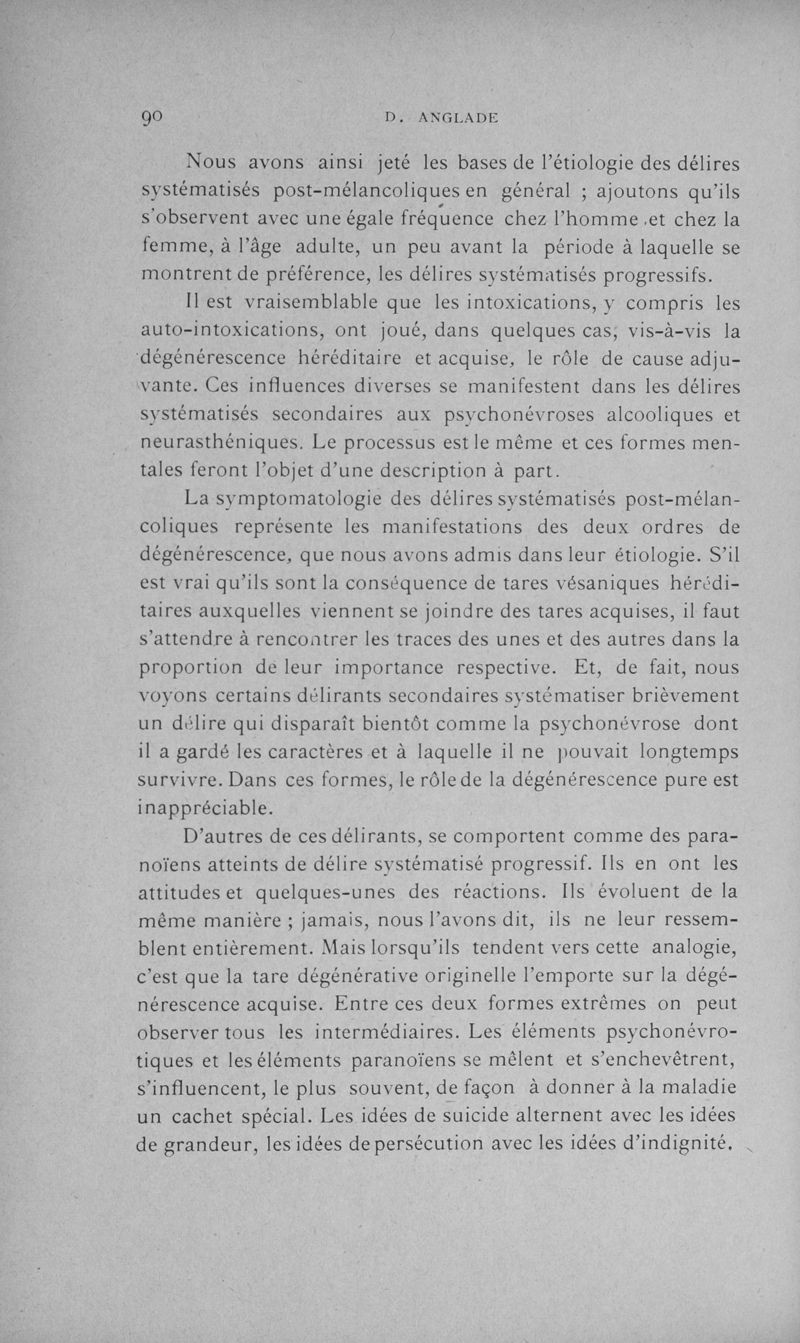 90 D. ANGLADE

Nous avons ainsi jeté les bases de l'étiologie des délires systématisés post-mélancoliques en général ; ajoutons qu'ils s'observent avec une égale fréquence chez l'homme et chez la femme, à l'âge adulte, un peu avant la période à laquelle se montrent de préférence, les délires systématisés progressifs.

Il est vraisemblable que les intoxications, y compris les auto-intoxications, ont joué, dans quelques cas, vis-à-vis la dégénérescence héréditaire et acquise, le rôle de cause adjuvante. Ces influences diverses se manifestent dans les délires systématisés secondaires aux psychonévroses alcooliques et neurasthéniques. Le processus est le même et ces formes mentales feront l'objet d'une description à part.

La symptomatologie des délires systématisés post-mélancoliques représente les manifestations des deux ordres de dégénérescence, que nous avons admis dans leur étiologie. S'il est vrai qu'ils sont la conséquence de tares vésaniques héréditaires auxquelles viennent se joindre des tares acquises, il faut s'attendre à rencontrer les traces des unes et des autres dans la proportion de leur importance respective. Et, de fait, nous voyons certains délirants secondaires systématiser brièvement un délire qui disparaît bientôt comme la psychonévrose dont il a gardé les caractères et à laquelle il ne pouvait longtemps survivre. Dans ces formes, le rôle de la dégénérescence pure est inappréciable.

D'autres de ces délirants, se comportent comme des paranoïens atteints de délire systématisé progressif. Ils en ont les attitudes et quelques-unes des réactions. Ils évoluent de la même manière ; jamais, nous l'avons dit, ils ne leur ressemblent entièrement. Mais lorsqu'ils tendent vers cette analogie, c'est que la tare dégénérative originelle l'emporte sur la dégénérescence acquise. Entre ces deux formes extrêmes on peut observer tous les intermédiaires. Les éléments psychonévrotiques et les éléments paranoïens se mêlent et s'enchevêtrent, s'influencent, le plus souvent, de façon à donner à la maladie un cachet spécial. Les idées de suicide alternent avec les idées de grandeur, les idées de persécution avec les idées d'indignité.